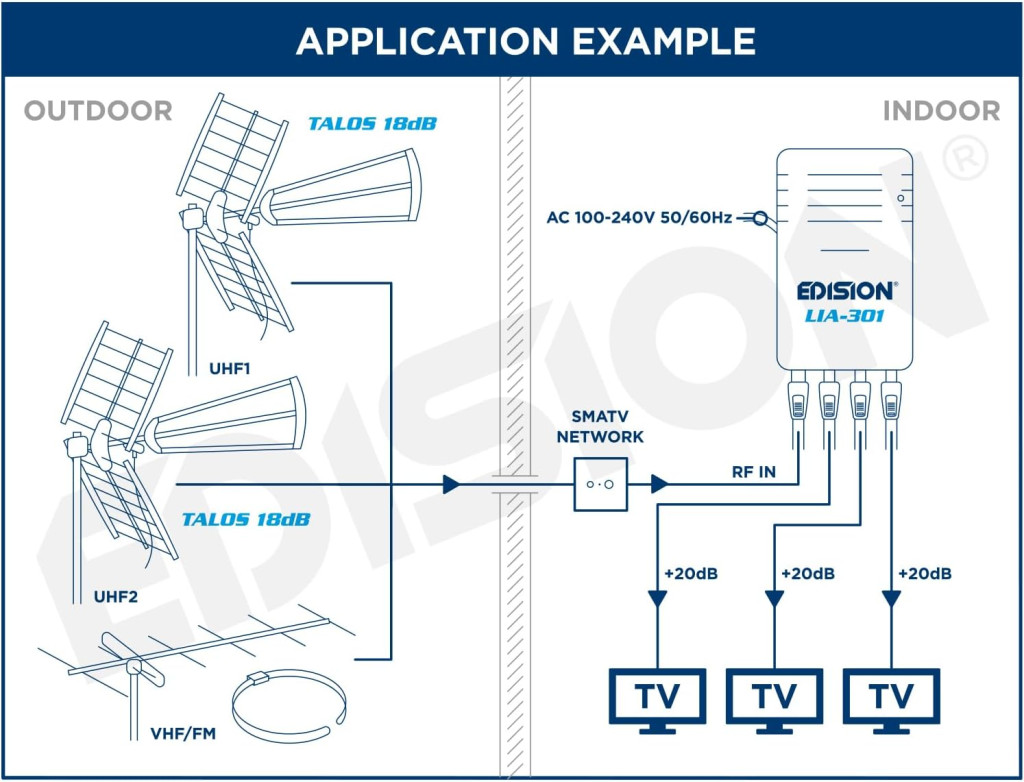 APPLICATION EXAMPLE

OUTDOOR

TALOS 18dB

UHF1

TALOS 18dB

UHF2

VHF/FM

INDOOR

AC 100-240V 50/60Hz

EDISION®

LIA-301

SMATV NETWORK

RF IN

+20dB

+20dB

+20dB

TV

TV

TV

EDISION®